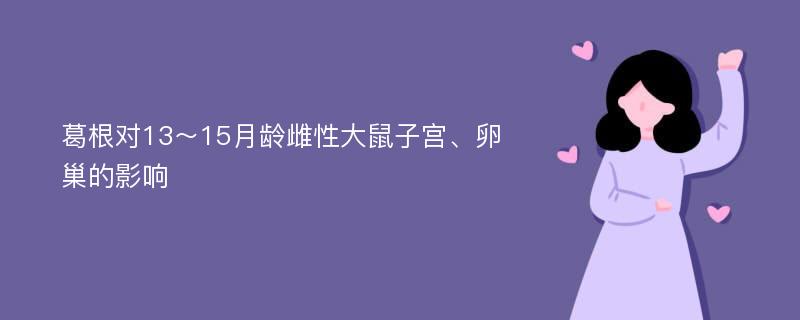 葛根对13～15月龄雌性大鼠子宫、卵巢的影响